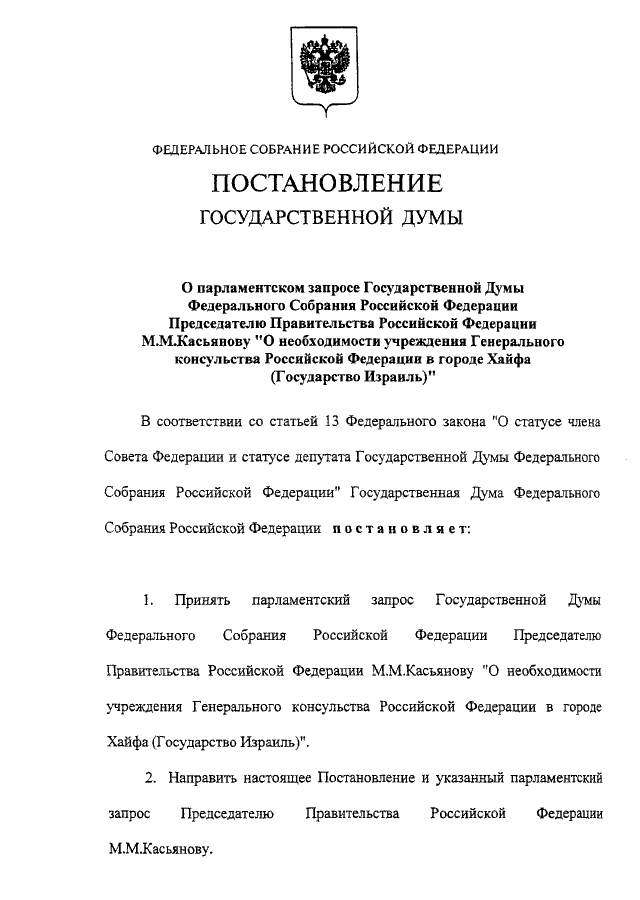 ФЕДЕРАЛЬНОЕ СОБРАНИЕ РОССИЙСКОЙ ФЕДЕРАЦИИ

ПОСТАНОВЛЕНИЕ

ГОСУДАРСТВЕННОЙ ДУМЫ

О парламентском запросе Государственной Думы Федерального Собрания Российской Федерации Председателю Правительства Российской Федерации М.М.Касьянову "О необходимости учреждения Генерального консульства Российской Федерации в городе Хайфа (Государство Израиль)"

В соответствии со статьей 13 Федерального закона "О статусе члена Совета Федерации и статусе депутата Государственной Думы Федерального Собрания Российской Федерации" Государственная Дума Федерального Собрания Российской Федерации постановляет:

1. Принять парламентский запрос Государственной Думы Федерального Собрания Российской Федерации Председателю Правительства Российской Федерации М.М.Касьянову "О необходимости учреждения Генерального консульства Российской Федерации в городе Хайфа (Государство Израиль)".

2. Направить настоящее Постановление и указанный парламентский запрос Председателю Правительства Российской Федерации М.М.Касьянову.